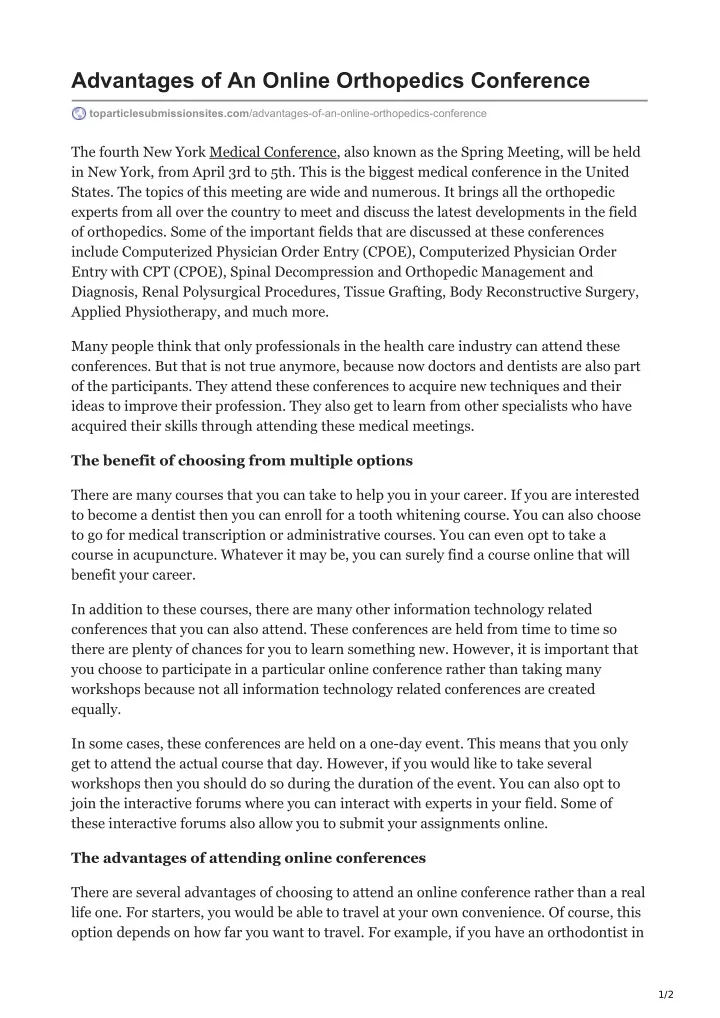 Advantages of An Online Orthopedics Conference

toparticlesubmissionsites.com/advantages-of-an-online-orthopedics-conference

The fourth New York Medical Conference, also known as the Spring Meeting, will be held in New York, from April 3rd to 5th. This is the biggest medical conference in the United States. The topics of this meeting are wide and numerous. It brings all the orthopedic experts from all over the country to meet and discuss the latest developments in the field of orthopedics. Some of the important fields that are discussed at these conferences include Computerized Physician Order Entry (CPOE), Computerized Physician Order Entry with CPT (CPOE), Spinal Decompression and Orthopedic Management and Diagnosis, Renal Polysurgical Procedures, Tissue Grafting, Body Reconstructive Surgery, Applied Physiotherapy, and much more.

Many people think that only professionals in the health care industry can attend these conferences. But that is not true anymore, because now doctors and dentists are also part of the participants. They attend these conferences to acquire new techniques and their ideas to improve their profession. They also get to learn from other specialists who have acquired their skills through attending these medical meetings.

The benefit of choosing from multiple options

There are many courses that you can take to help you in your career. If you are interested to become a dentist then you can enroll for a tooth whitening course. You can also choose to go for medical transcription or administrative courses. You can even opt to take a course in acupuncture. Whatever it may be, you can surely find a course online that will benefit your career.

In addition to these courses, there are many other information technology related conferences that you can also attend. These conferences are held from time to time so there are plenty of chances for you to learn something new. However, it is important that you choose to participate in a particular online conference rather than taking many workshops because not all information technology related conferences are created equally.

In some cases, these conferences are held on a one-day event. This means that you only get to attend the actual course that day. However, if you would like to take several workshops then you should do so during the duration of the event. You can also opt to join the interactive forums where you can interact with experts in your field. Some of these interactive forums also allow you to submit your assignments online.

The advantages of attending online conferences

There are several advantages of choosing to attend an online conference rather than a real life one. For starters, you would be able to travel at your own convenience. Of course, this option depends on how far you want to travel. For example, if you have an orthodontist in

1/2